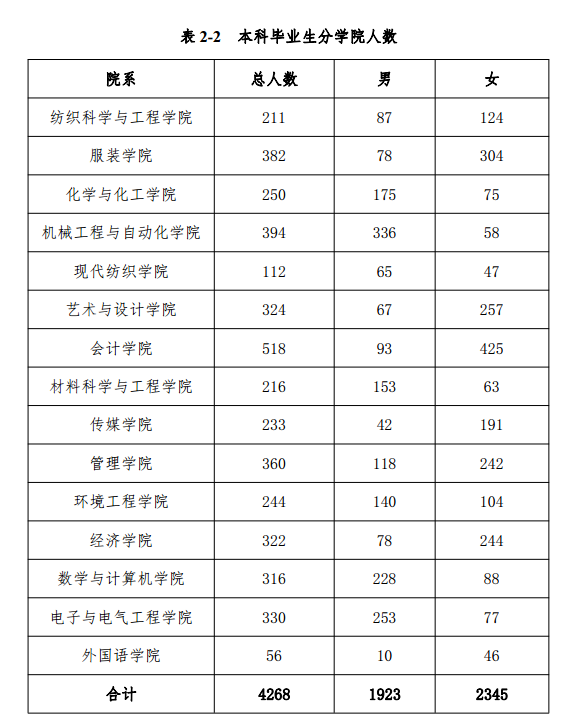 表 2-2　本科毕业生分学院人数

| 院系 | 总人数 | 男 | 女 |
|---|---|---|---|
| 纺织科学与工程学院 | 211 | 87 | 124 |
| 服装学院 | 382 | 78 | 304 |
| 化学与化工学院 | 250 | 175 | 75 |
| 机械工程与自动化学院 | 394 | 336 | 58 |
| 现代纺织学院 | 112 | 65 | 47 |
| 艺术与设计学院 | 324 | 67 | 257 |
| 会计学院 | 518 | 93 | 425 |
| 材料科学与工程学院 | 216 | 153 | 63 |
| 传媒学院 | 233 | 42 | 191 |
| 管理学院 | 360 | 118 | 242 |
| 环境工程学院 | 244 | 140 | 104 |
| 经济学院 | 322 | 78 | 244 |
| 数学与计算机学院 | 316 | 228 | 88 |
| 电子与电气工程学院 | 330 | 253 | 77 |
| 外国语学院 | 56 | 10 | 46 |
| 合计 | 4268 | 1923 | 2345 |